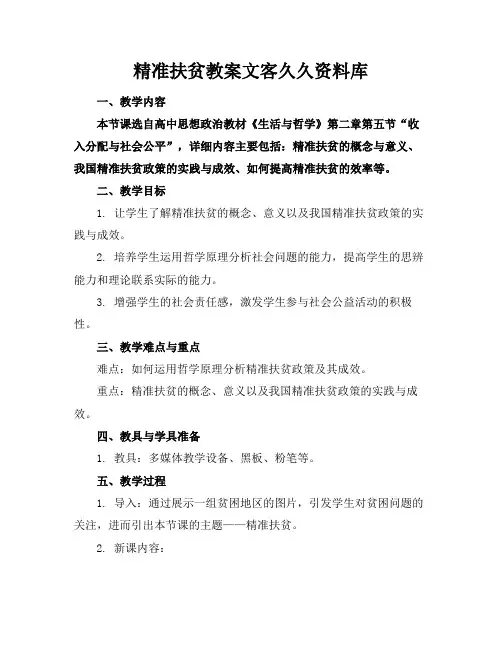 精准扶贫教案文客久久资料库

一、教学内容

本节课选自高中思想政治教材《生活与哲学》第二章第五节“收入分配与社会公平”，详细内容主要包括：精准扶贫的概念与意义、我国精准扶贫政策的实践与成效、如何提高精准扶贫的效率等。

二、教学目标

1. 让学生了解精准扶贫的概念、意义以及我国精准扶贫政策的实践与成效。

2. 培养学生运用哲学原理分析社会问题的能力，提高学生的思辨能力和理论联系实际的能力。

3. 增强学生的社会责任感，激发学生参与社会公益活动的积极性。

三、教学难点与重点

难点：如何运用哲学原理分析精准扶贫政策及其成效。

重点：精准扶贫的概念、意义以及我国精准扶贫政策的实践与成效。

四、教具与学具准备

1. 教具：多媒体教学设备、黑板、粉笔等。

五、教学过程

1. 导入：通过展示一组贫困地区的图片，引发学生对贫困问题的关注，进而引出本节课的主题——精准扶贫。

2. 新课内容：